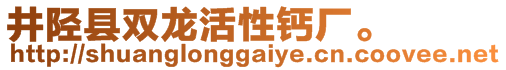 井陉县双龙活性钙厂。
http://shuanglonggaiye.cn.coovee.net